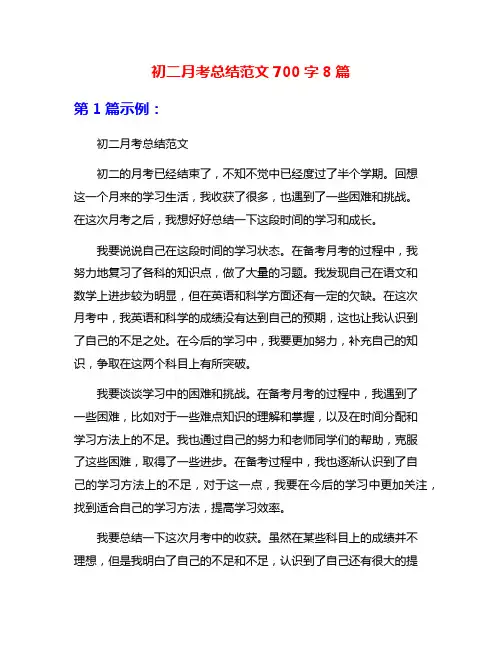 初二月考总结范文 700 字 8 篇

第 1 篇示例：

初二月考总结范文

初二的月考已经结束了，不知不觉中已经度过了半个学期。回想这一个月来的学习生活，我收获了很多，也遇到了一些困难和挑战。在这次月考之后，我想好好总结一下这段时间的学习和成长。

我要说说自己在这段时间的学习状态。在备考月考的过程中，我努力地复习了各科的知识点，做了大量的习题。我发现自己在语文和数学上进步较为明显，但在英语和科学方面还有一定的欠缺。在这次月考中，我英语和科学的成绩没有达到自己的预期，这也让我认识到了自己的不足之处。在今后的学习中，我要更加努力，补充自己的知识，争取在这两个科目上有所突破。

我要谈谈学习中的困难和挑战。在备考月考的过程中，我遇到了一些困难，比如对于一些难点知识的理解和掌握，以及在时间分配和学习方法上的不足。我也通过自己的努力和老师同学们的帮助，克服了这些困难，取得了一些进步。在备考过程中，我也逐渐认识到了自己的学习方法上的不足，对于这一点，我要在今后的学习中更加关注，找到适合自己的学习方法，提高学习效率。

我要总结一下这次月考中的收获。虽然在某些科目上的成绩并不理想，但是我明白了自己的不足和不足，认识到了自己还有很大的提